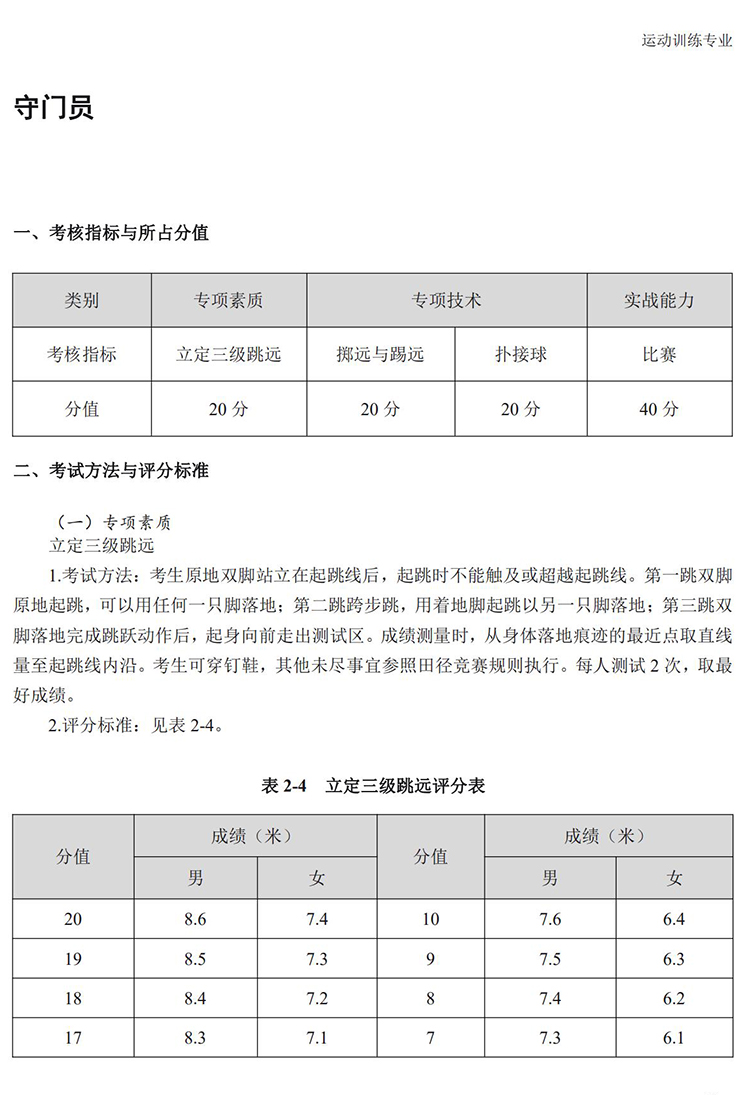 运动训练专业

守门员

一、考核指标与所占分值

| 类别 | 专项素质 | 专项技术 | | 实战能力 |
|---|---|---|---|---|
| 考核指标 | 立定三级跳远 | 掷远与踢远 | 扑接球 | 比赛 |
| 分值 | 20 分 | 20 分 | 20 分 | 40 分 |

二、考试方法与评分标准

（一）专项素质
立定三级跳远
1.考试方法：考生原地双脚站立在起跳线后，起跳时不能触及或超越起跳线。第一跳双脚原地起跳，可以用任何一只脚落地；第二跳跨步跳，用着地脚起跳以另一只脚落地；第三跳双脚落地完成跳跃动作后，起身向前走出测试区。成绩测量时，从身体落地痕迹的最近点取直线量至起跳线内沿。考生可穿钉鞋，其他未尽事宜参照田径竞赛规则执行。每人测试 2 次，取最好成绩。
2.评分标准：见表 2-4。

表 2-4 立定三级跳远评分表

| 分值 | 成绩（米） | | 分值 | 成绩（米） | |
|---|---|---|---|---|---|
| | 男 | 女 | | 男 | 女 |
| 20 | 8.6 | 7.4 | 10 | 7.6 | 6.4 |
| 19 | 8.5 | 7.3 | 9 | 7.5 | 6.3 |
| 18 | 8.4 | 7.2 | 8 | 7.4 | 6.2 |
| 17 | 8.3 | 7.1 | 7 | 7.3 | 6.1 |